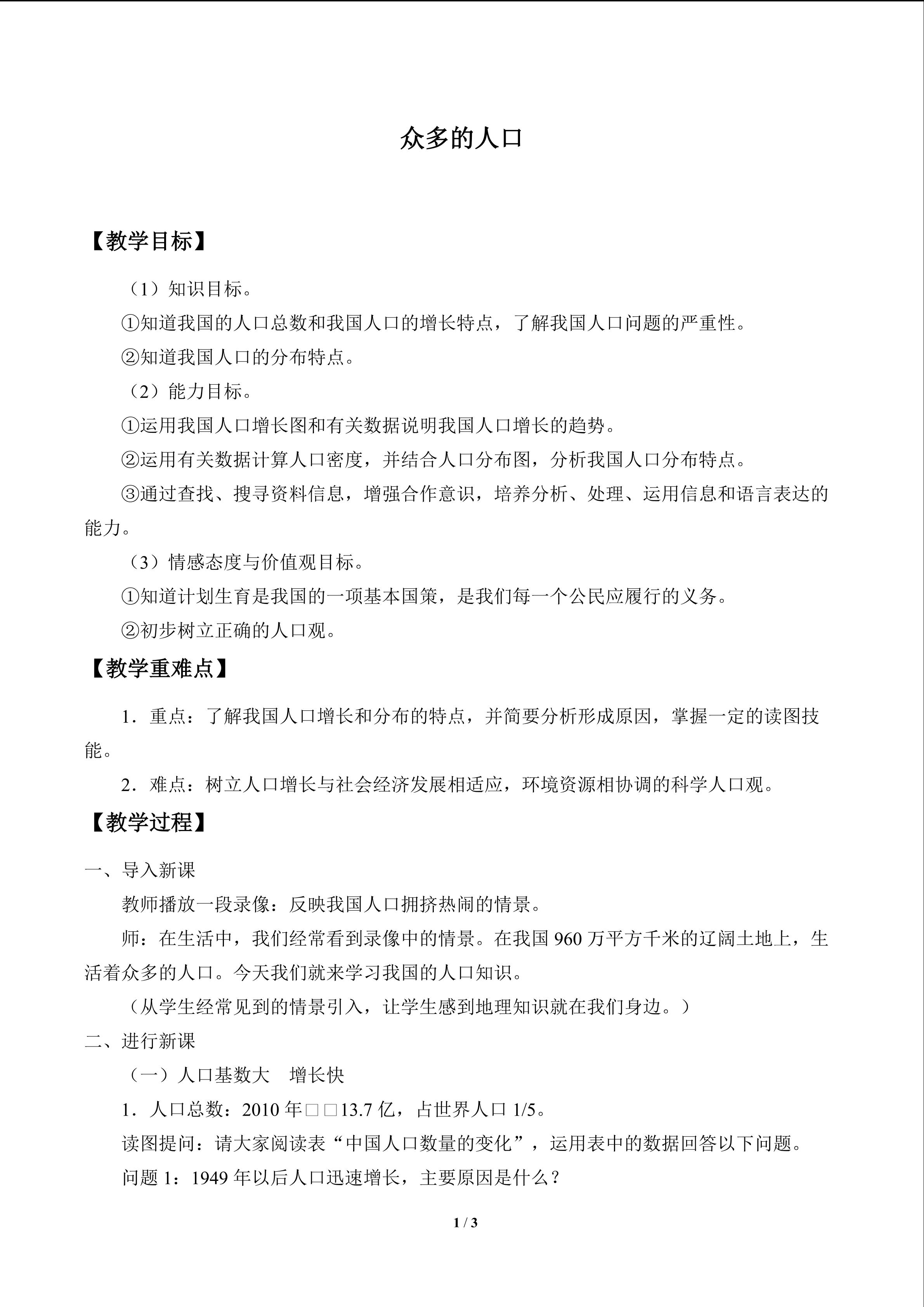 众多的人口

【教学目标】

（1）知识目标。

①知道我国的人口总数和我国人口的增长特点，了解我国人口问题的严重性。

②知道我国人口的分布特点。

（2）能力目标。

①运用我国人口增长图和有关数据说明我国人口增长的趋势。

②运用有关数据计算人口密度，并结合人口分布图，分析我国人口分布特点。

③通过查找、搜寻资料信息，增强合作意识，培养分析、处理、运用信息和语言表达的能力。

（3）情感态度与价值观目标。

①知道计划生育是我国的一项基本国策，是我们每一个公民应履行的义务。

②初步树立正确的人口观。

【教学重难点】

1．重点：了解我国人口增长和分布的特点，并简要分析形成原因，掌握一定的读图技能。

2．难点：树立人口增长与社会经济发展相适应，环境资源相协调的科学人口观。

【教学过程】

一、导入新课

教师播放一段录像：反映我国人口拥挤热闹的情景。

师：在生活中，我们经常看到录像中的情景。在我国960万平方千米的辽阔土地上，生活着众多的人口。今天我们就来学习我国的人口知识。

（从学生经常见到的情景引入，让学生感到地理知识就在我们身边。）

二、进行新课

（一）人口基数大 增长快

1．人口总数：2010年□□13.7亿，占世界人口1/5。

读图提问：请大家阅读表“中国人口数量的变化”，运用表中的数据回答以下问题。

问题1：1949年以后人口迅速增长，主要原因是什么？

1 / 3